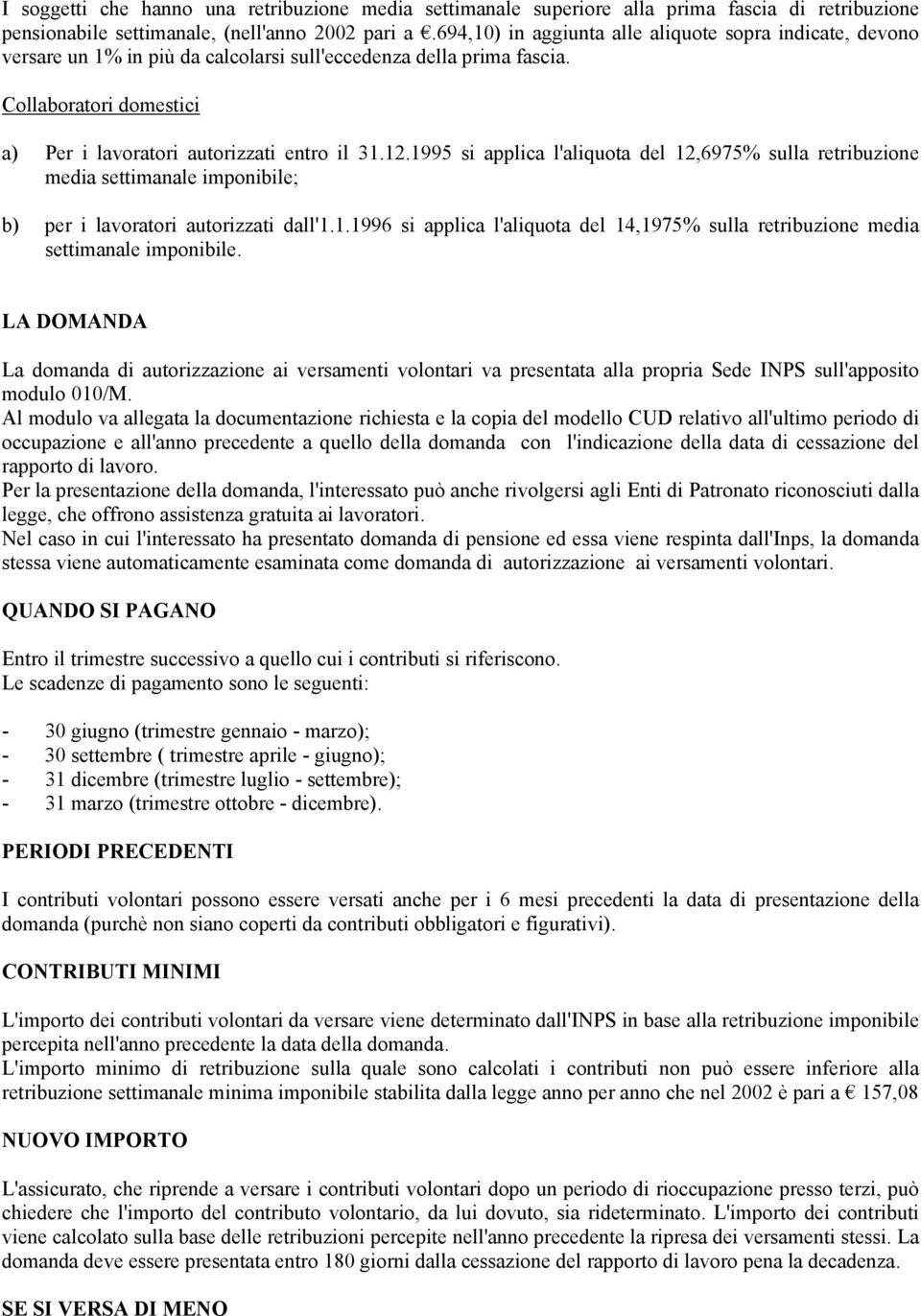 I soggetti che hanno una retribuzione media settimanale superiore alla prima fascia di retribuzione pensionabile settimanale, (nell'anno 2002 pari a €.694,10) in aggiunta alle aliquote sopra indicate, devono versare un 1% in più da calcolarsi sull'eccedenza della prima fascia.

Collaboratori domestici

a) Per i lavoratori autorizzati entro il 31.12.1995 si applica l'aliquota del 12,6975% sulla retribuzione media settimanale imponibile;

b) per i lavoratori autorizzati dall'1.1.1996 si applica l'aliquota del 14,1975% sulla retribuzione media settimanale imponibile.

LA DOMANDA

La domanda di autorizzazione ai versamenti volontari va presentata alla propria Sede INPS sull'apposito modulo 010/M.
Al modulo va allegata la documentazione richiesta e la copia del modello CUD relativo all'ultimo periodo di occupazione e all'anno precedente a quello della domanda con l'indicazione della data di cessazione del rapporto di lavoro.
Per la presentazione della domanda, l'interessato può anche rivolgersi agli Enti di Patronato riconosciuti dalla legge, che offrono assistenza gratuita ai lavoratori.
Nel caso in cui l'interessato ha presentato domanda di pensione ed essa viene respinta dall'Inps, la domanda stessa viene automaticamente esaminata come domanda di autorizzazione ai versamenti volontari.

QUANDO SI PAGANO

Entro il trimestre successivo a quello cui i contributi si riferiscono.
Le scadenze di pagamento sono le seguenti:

- 30 giugno (trimestre gennaio - marzo);
- 30 settembre ( trimestre aprile - giugno);
- 31 dicembre (trimestre luglio - settembre);
- 31 marzo (trimestre ottobre - dicembre).

PERIODI PRECEDENTI

I contributi volontari possono essere versati anche per i 6 mesi precedenti la data di presentazione della domanda (purchè non siano coperti da contributi obbligatori e figurativi).

CONTRIBUTI MINIMI

L'importo dei contributi volontari da versare viene determinato dall'INPS in base alla retribuzione imponibile percepita nell'anno precedente la data della domanda.
L'importo minimo di retribuzione sulla quale sono calcolati i contributi non può essere inferiore alla retribuzione settimanale minima imponibile stabilita dalla legge anno per anno che nel 2002 è pari a € 157,08

NUOVO IMPORTO

L'assicurato, che riprende a versare i contributi volontari dopo un periodo di rioccupazione presso terzi, può chiedere che l'importo del contributo volontario, da lui dovuto, sia rideterminato. L'importo dei contributi viene calcolato sulla base delle retribuzioni percepite nell'anno precedente la ripresa dei versamenti stessi. La domanda deve essere presentata entro 180 giorni dalla cessazione del rapporto di lavoro pena la decadenza.

SE SI VERSA DI MENO